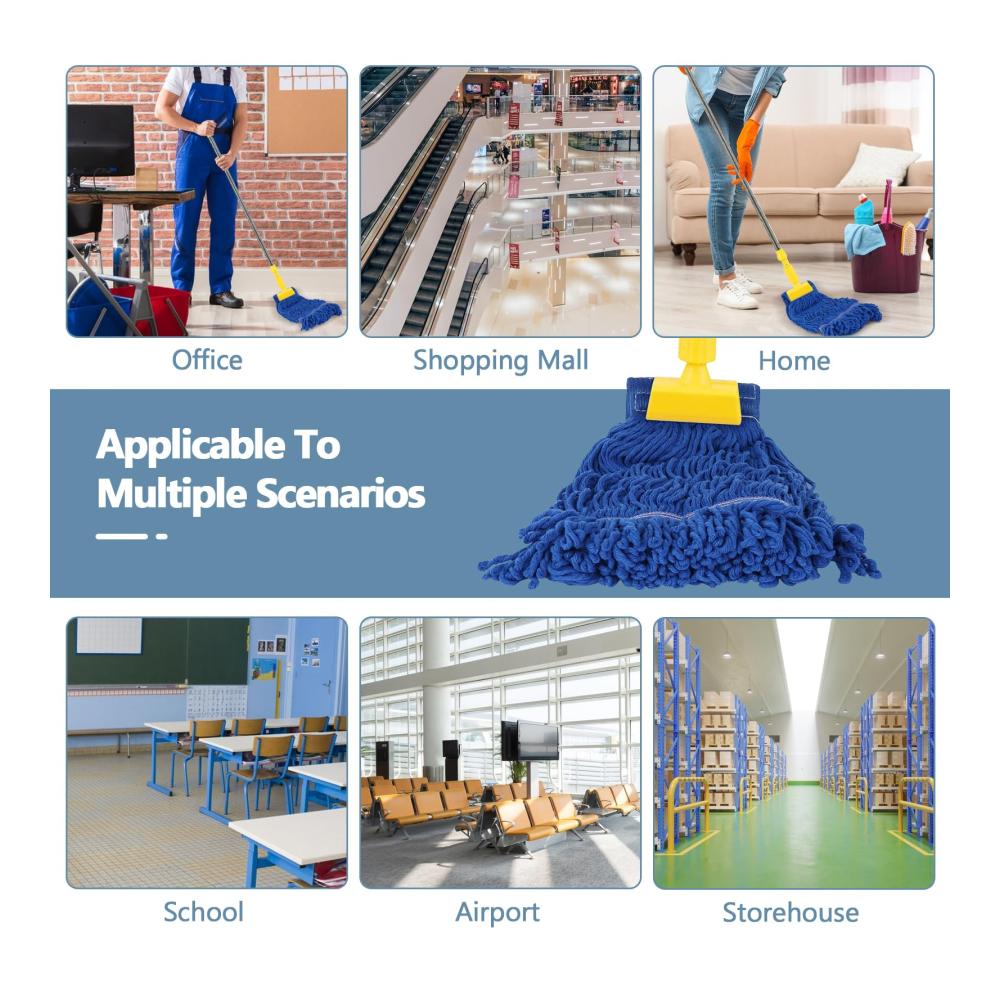 Office

Shopping Mall

Home

Applicable To Multiple Scenarios

School

Airport

Storehouse